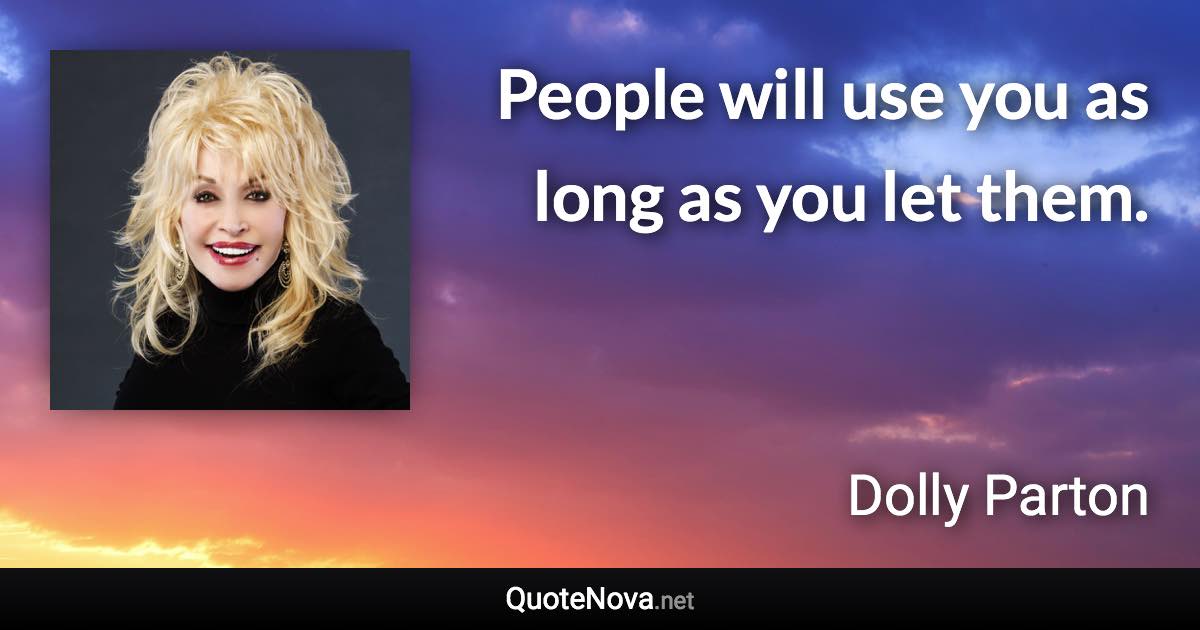 People will use you as long as you let them.

Dolly Parton

QuoteNova.net